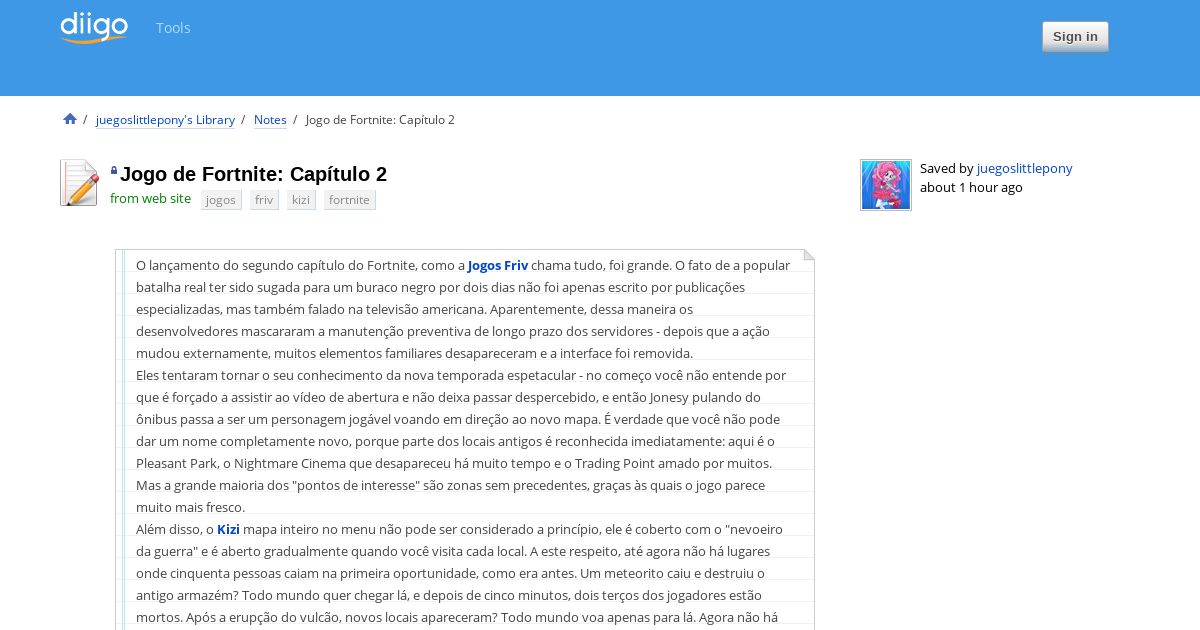 diigo Tools

Sign in

/ juegoslittlepony's Library / Notes / Jogo de Fortnite: Capítulo 2

Jogo de Fortnite: Capítulo 2

from web site jogos friv kizi fortnite

Saved by juegoslittlepony about 1 hour ago

O lançamento do segundo capítulo do Fortnite, como a Jogos Friv chama tudo, foi grande. O fato de a popular batalha real ter sido sugada para um buraco negro por dois dias não foi apenas escrito por publicações especializadas, mas também falado na televisão americana. Aparentemente, dessa maneira os desenvolvedores mascararam a manutenção preventiva de longo prazo dos servidores - depois que a ação mudou externamente, muitos elementos familiares desapareceram e a interface foi removida.
Eles tentaram tornar o seu conhecimento da nova temporada espetacular - no começo você não entende por que é forçado a assistir ao vídeo de abertura e não deixa passar despercebido, e então Jonesy pulando do ônibus passa a ser um personagem jogável voando em direção ao novo mapa. É verdade que você não pode dar um nome completamente novo, porque parte dos locais antigos é reconhecida imediatamente: aqui é o Pleasant Park, o Nightmare Cinema que desapareceu há muito tempo e o Trading Point amado por muitos. Mas a grande maioria dos "pontos de interesse" são zonas sem precedentes, graças às quais o jogo parece muito mais fresco.
Além disso, o Kizi mapa inteiro no menu não pode ser considerado a princípio, ele é coberto com o "nevoeiro da guerra" e é aberto gradualmente quando você visita cada local. A este respeito, até agora não há lugares onde cinquenta pessoas caiam na primeira oportunidade, como era antes. Um meteorito caiu e destruiu o antigo armazém? Todo mundo quer chegar lá, e depois de cinco minutos, dois terços dos jogadores estão mortos. Após a erupção do vulcão, novos locais apareceram? Todo mundo voa apenas para lá. Agora não há